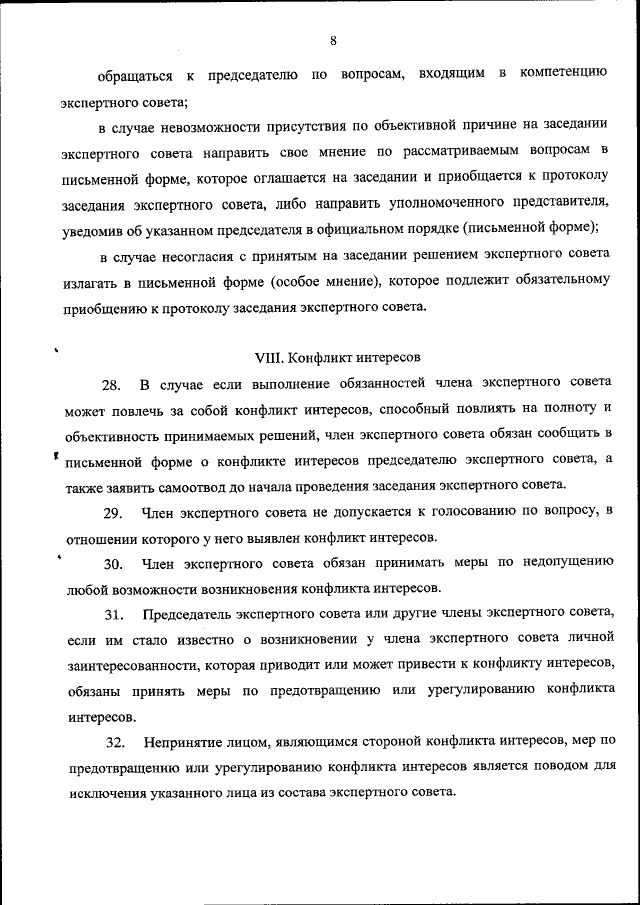 8

обращаться к председателю по вопросам, входящим в компетенцию экспертного совета;

в случае невозможности присутствия по объективной причине на заседании экспертного совета направить свое мнение по рассматриваемым вопросам в письменной форме, которое оглашается на заседании и приобщается к протоколу заседания экспертного совета, либо направить уполномоченного представителя, уведомив об указанном председателя в официальном порядке (письменной форме);

в случае несогласия с принятым на заседании решением экспертного совета излагать в письменной форме (особое мнение), которое подлежит обязательному приобщению к протоколу заседания экспертного совета.

VIII. Конфликт интересов

28. В случае если выполнение обязанностей члена экспертного совета может повлечь за собой конфликт интересов, способный повлиять на полноту и объективность принимаемых решений, член экспертного совета обязан сообщить в письменной форме о конфликте интересов председателю экспертного совета, а также заявить самоотвод до начала проведения заседания экспертного совета.

29. Член экспертного совета не допускается к голосованию по вопросу, в отношении которого у него выявлен конфликт интересов.

30. Член экспертного совета обязан принимать меры по недопущению любой возможности возникновения конфликта интересов.

31. Председатель экспертного совета или другие члены экспертного совета, если им стало известно о возникновении у члена экспертного совета личной заинтересованности, которая приводит или может привести к конфликту интересов, обязаны принять меры по предотвращению или урегулированию конфликта интересов.

32. Непринятие лицом, являющимся стороной конфликта интересов, мер по предотвращению или урегулированию конфликта интересов является поводом для исключения указанного лица из состава экспертного совета.